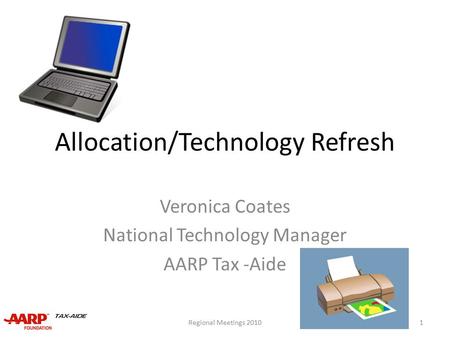 Allocation/Technology Refresh

Veronica Coates
National Technology Manager
AARP Tax -Aide

AARP FOUNDATION TAX-AIDE

Regional Meetings 2010

1